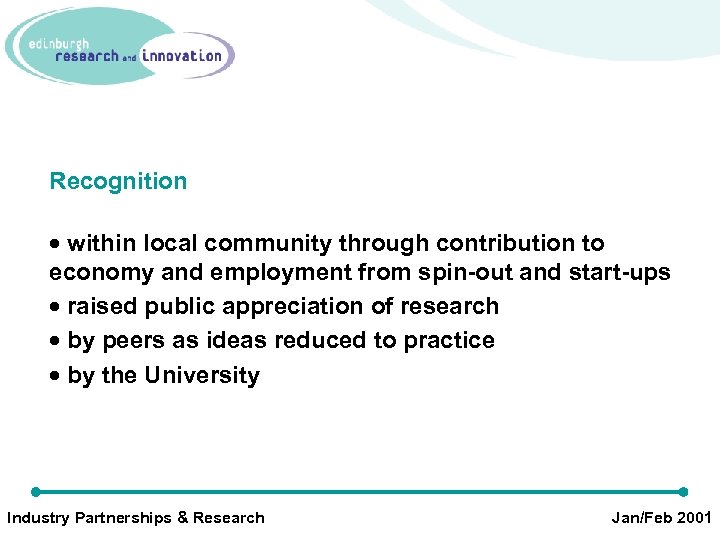 edinburgh
research and innovation

Recognition

• within local community through contribution to economy and employment from spin-out and start-ups
• raised public appreciation of research
• by peers as ideas reduced to practice
• by the University

Industry Partnerships & Research

Jan/Feb 2001